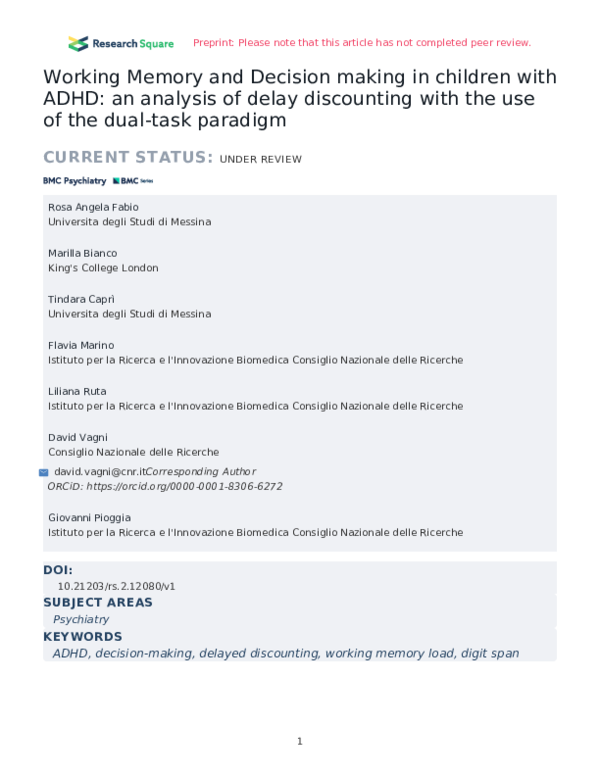 Research Square Preprint: Please note that this article has not completed peer review.

Working Memory and Decision making in children with ADHD: an analysis of delay discounting with the use of the dual-task paradigm

CURRENT STATUS: UNDER REVIEW

BMC Psychiatry BMC Series

Rosa Angela Fabio
Universita degli Studi di Messina

Marilla Bianco
King's College London

Tindara Caprì
Universita degli Studi di Messina

Flavia Marino
Istituto per la Ricerca e l'Innovazione Biomedica Consiglio Nazionale delle Ricerche

Liliana Ruta
Istituto per la Ricerca e l'Innovazione Biomedica Consiglio Nazionale delle Ricerche

David Vagni
Consiglio Nazionale delle Ricerche

david.vagni@cnr.itCorresponding Author
ORCiD: https://orcid.org/0000-0001-8306-6272

Giovanni Pioggia
Istituto per la Ricerca e l'Innovazione Biomedica Consiglio Nazionale delle Ricerche

DOI:
10.21203/rs.2.12080/v1

SUBJECT AREAS
Psychiatry

KEYWORDS
ADHD, decision-making, delayed discounting, working memory load, digit span

1